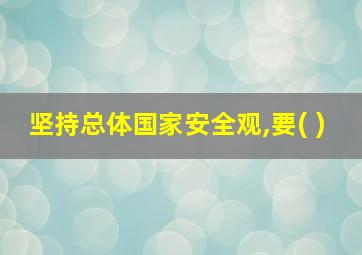 坚持总体国家安全观,要( )